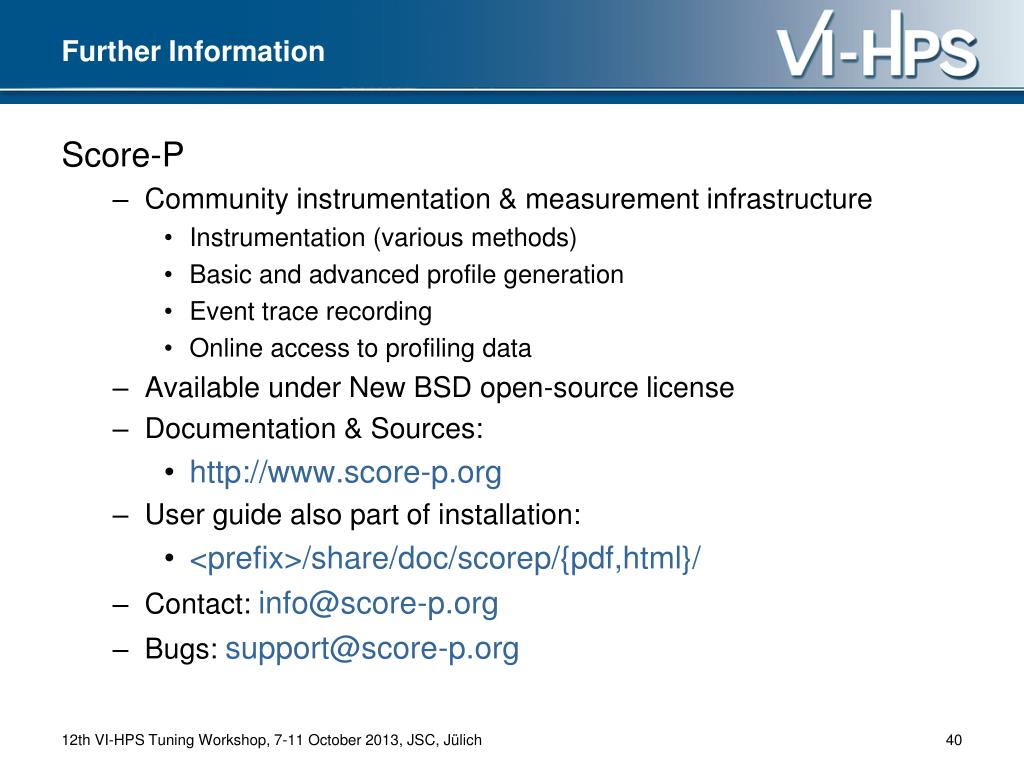 Further Information

VI-HPS

Score-P

– Community instrumentation & measurement infrastructure
  • Instrumentation (various methods)
  • Basic and advanced profile generation
  • Event trace recording
  • Online access to profiling data
– Available under New BSD open-source license
– Documentation & Sources:
  • http://www.score-p.org
– User guide also part of installation:
  • <prefix>/share/doc/scorep/{pdf,html}/
– Contact: info@score-p.org
– Bugs: support@score-p.org

12th VI-HPS Tuning Workshop, 7-11 October 2013, JSC, Jülich

40